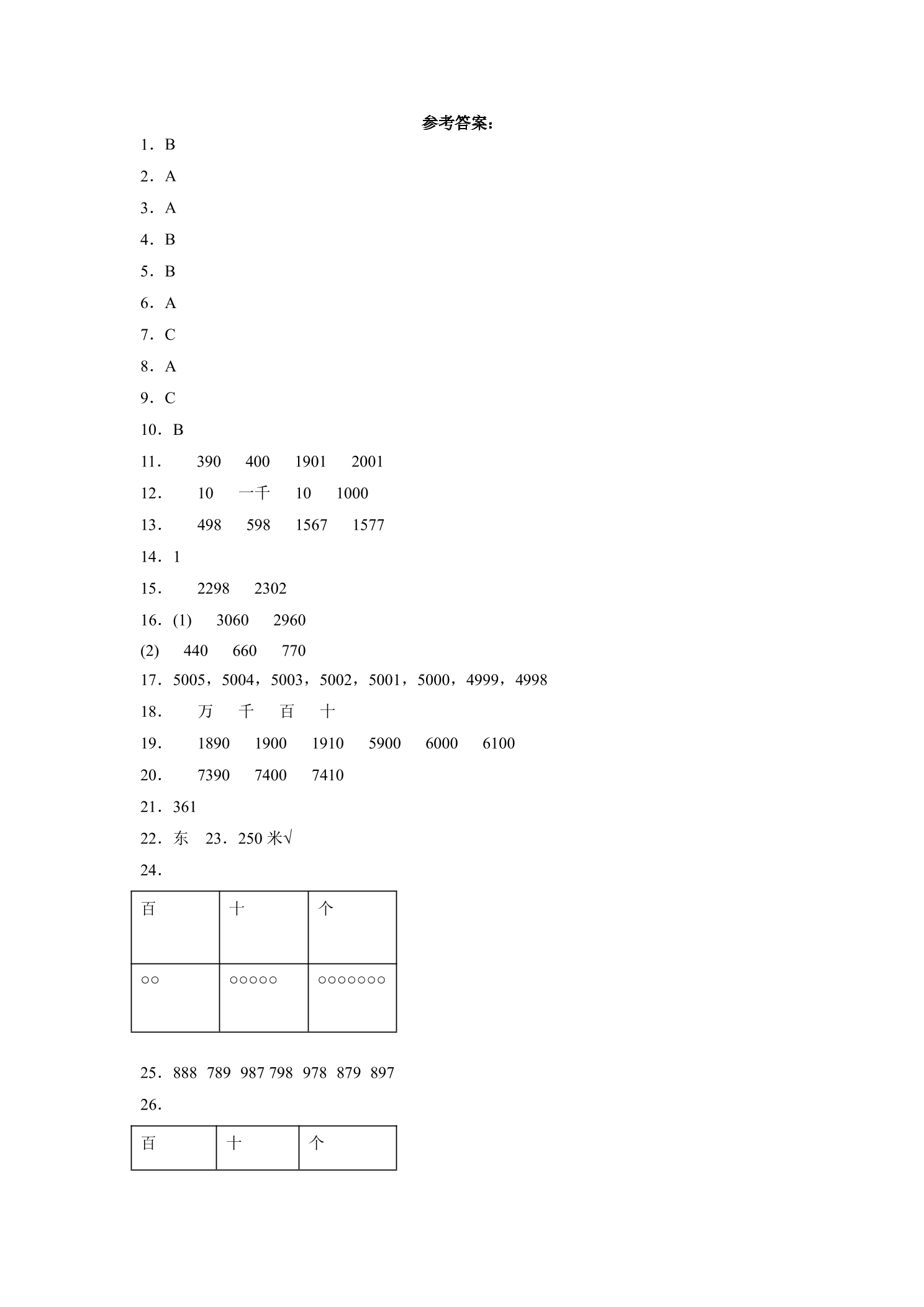 参考答案：

1．B

2．A

3．A

4．B

5．B

6．A

7．C

8．A

9．C

10．B

11． 390 400 1901 2001

12． 10 一千 10 1000

13． 498 598 1567 1577

14．1

15． 2298 2302

16．(1) 3060 2960

(2) 440 660 770

17．5005，5004，5003，5002，5001，5000，4999，4998

18． 万 千 百 十

19． 1890 1900 1910 5900 6000 6100

20． 7390 7400 7410

21．361

22．东 23．250米√

24．

| 百 | 十 | 个 |
|---|---|---|
| ○○ | ○○○○○ | ○○○○○○○ |

25．888 789 987 798 978 879 897

26．

| 百 | 十 | 个 |
|---|---|---|